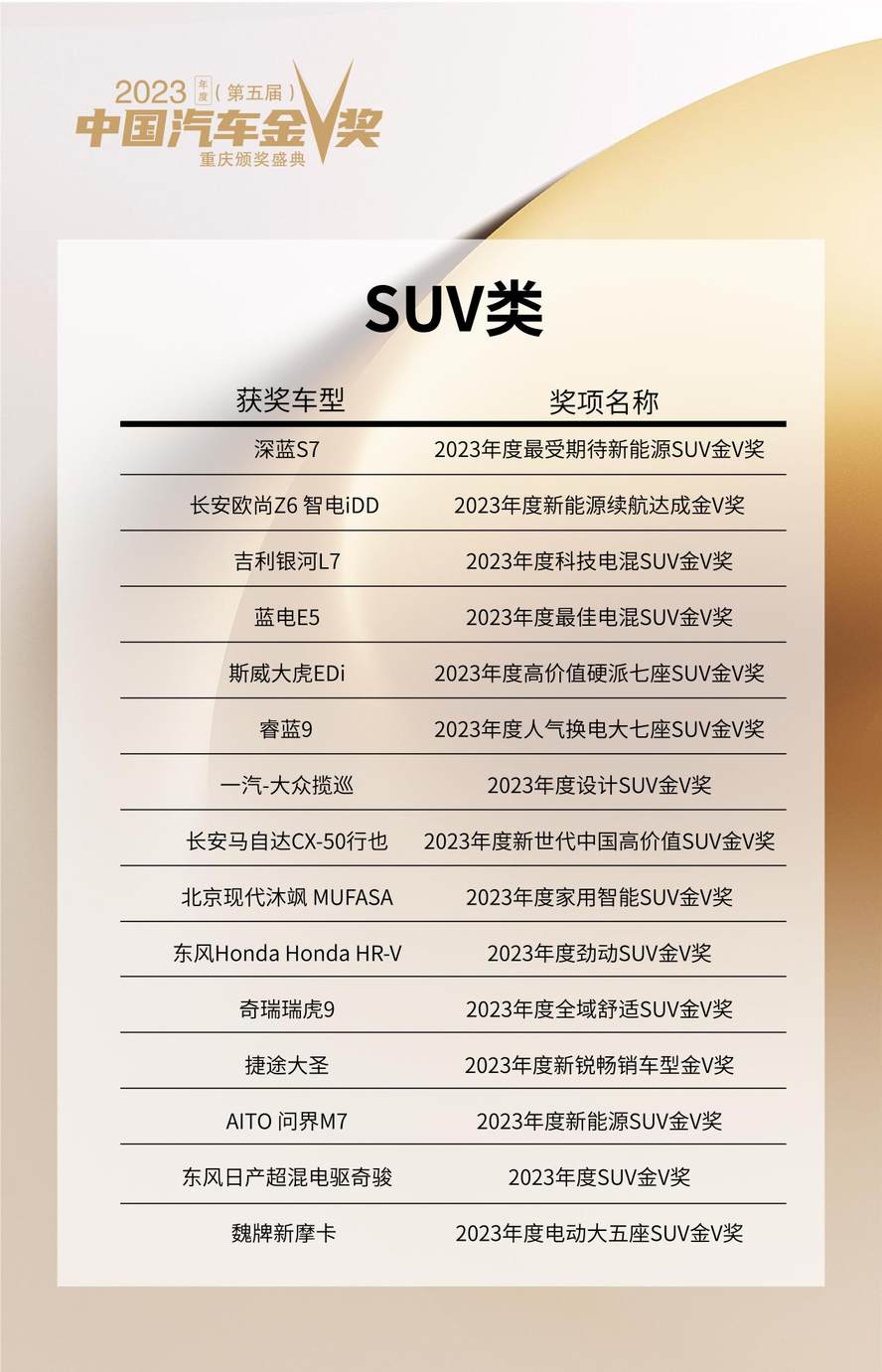 2023 年度（第五届）
中国汽车金V奖
重庆颁奖盛典

SUV类

| 获奖车型 | 奖项名称 |
|---|---|
| 深蓝S7 | 2023年度最受期待新能源SUV金V奖 |
| 长安欧尚Z6 智电iDD | 2023年度新能源续航达成金V奖 |
| 吉利银河L7 | 2023年度科技电混SUV金V奖 |
| 蓝电E5 | 2023年度最佳电混SUV金V奖 |
| 斯威大虎EDi | 2023年度高价值硬派七座SUV金V奖 |
| 睿蓝9 | 2023年度人气换电大七座SUV金V奖 |
| 一汽-大众揽巡 | 2023年度设计SUV金V奖 |
| 长安马自达CX-50行也 | 2023年度新世代中国高价值SUV金V奖 |
| 北京现代沐飒 MUFASA | 2023年度家用智能SUV金V奖 |
| 东风Honda Honda HR-V | 2023年度劲动SUV金V奖 |
| 奇瑞瑞虎9 | 2023年度全域舒适SUV金V奖 |
| 捷途大圣 | 2023年度新锐畅销车型金V奖 |
| AITO 问界M7 | 2023年度新能源SUV金V奖 |
| 东风日产超混电驱奇骏 | 2023年度SUV金V奖 |
| 魏牌新摩卡 | 2023年度电动大五座SUV金V奖 |